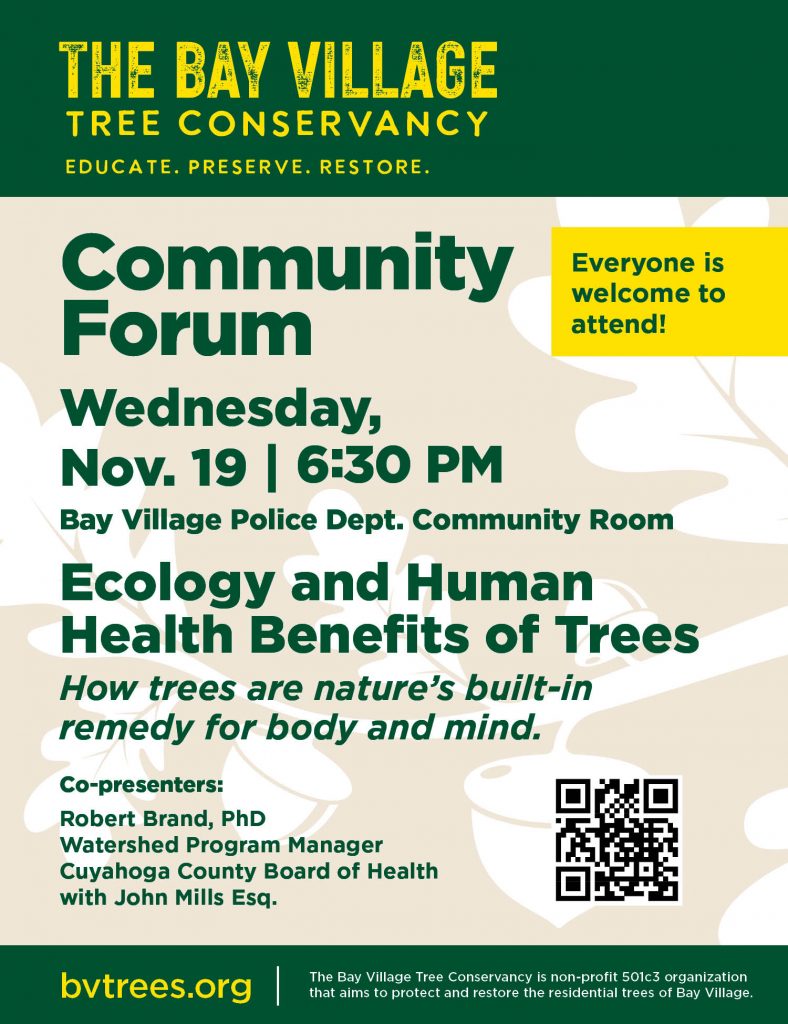 THE BAY VILLAGE
TREE CONSERVANCY
EDUCATE. PRESERVE. RESTORE.

Community Forum

Everyone is welcome to attend!

Wednesday,
Nov. 19 | 6:30 PM

Bay Village Police Dept. Community Room

Ecology and Human Health Benefits of Trees

How trees are nature's built-in remedy for body and mind.

Co-presenters:

Robert Brand, PhD
Watershed Program Manager
Cuyahoga County Board of Health
with John Mills Esq.

bvtrees.org

The Bay Village Tree Conservancy is non-profit 501c3 organization that aims to protect and restore the residential trees of Bay Village.